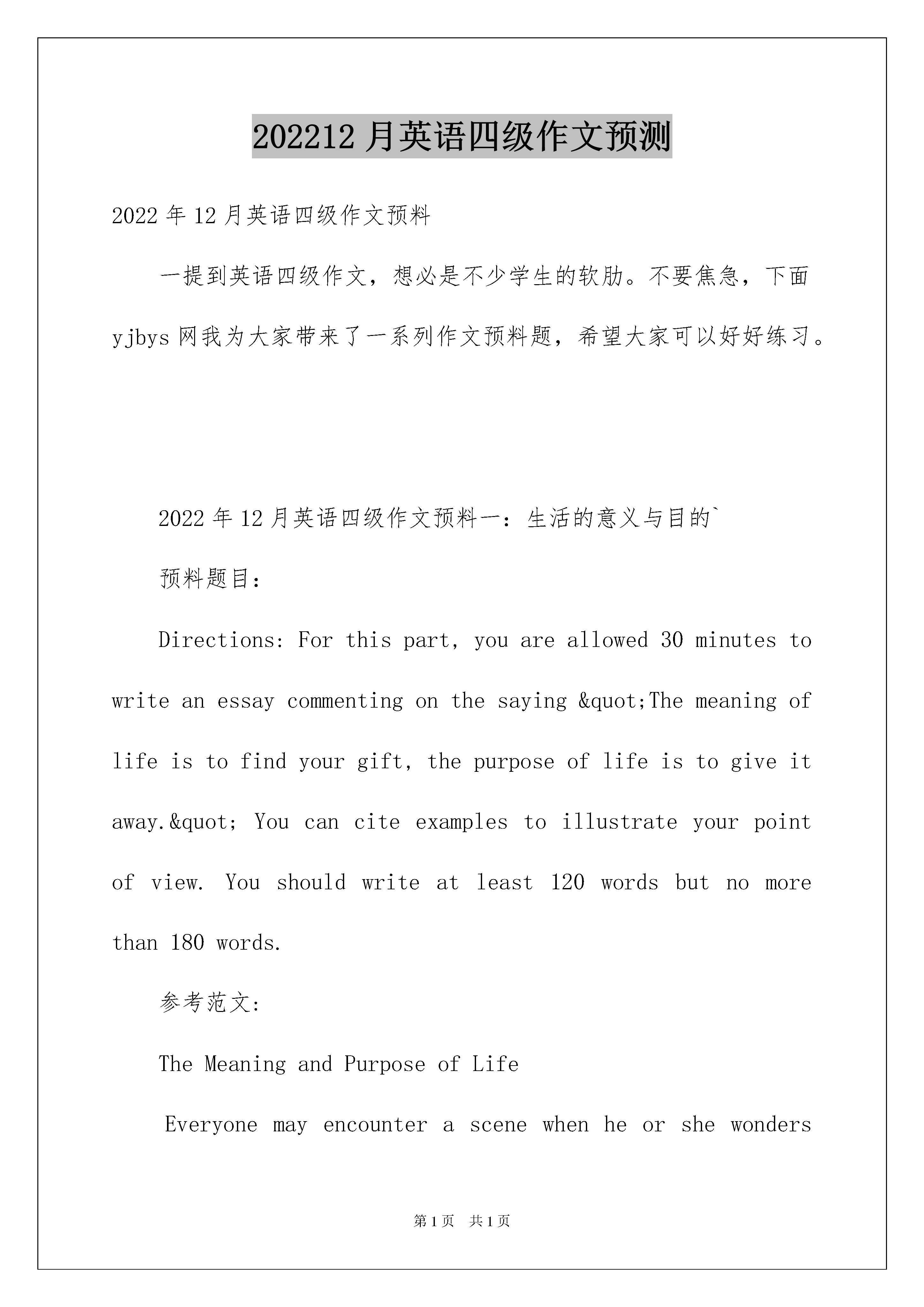 202212 月英语四级作文预测

2022 年 12 月英语四级作文预料

一提到英语四级作文，想必是不少学生的软肋。不要焦急，下面 yjbys 网我为大家带来了一系列作文预料题，希望大家可以好好练习。

2022 年 12 月英语四级作文预料一：生活的意义与目的`

预料题目：

Directions: For this part, you are allowed 30 minutes to write an essay commenting on the saying &quot;The meaning of life is to find your gift, the purpose of life is to give it away.&quot; You can cite examples to illustrate your point of view. You should write at least 120 words but no more than 180 words.

参考范文:

The Meaning and Purpose of Life

Everyone may encounter a scene when he or she wonders

第 1 页 共 1 页